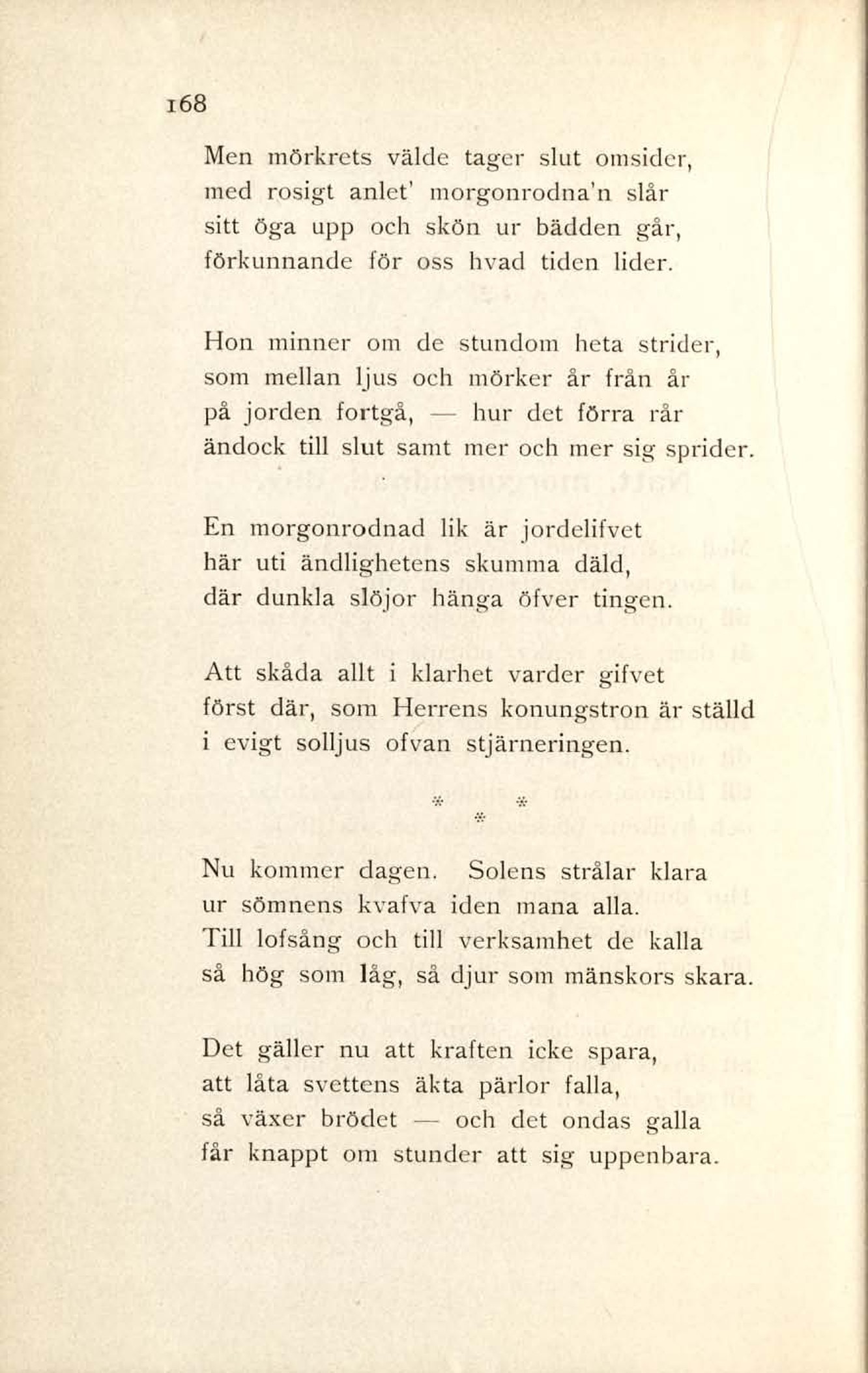 168

Men mörkrets välde tager slut omsider, med rosigt anlet' morgonrodna'n slår sitt öga upp och skön ur bädden går, förkunnande för oss hvad tiden lider.

Hon minner om de stundom heta strider, som mellan ljus och mörker år från år på jorden fortgå, — hur det förra rår ändock till slut samt mer och mer sig sprider.

En morgonrodnad lik är jordelifvet här uti ändlighetens skumma däld, där dunkla slöjor hänga öfver tingen.

Att skåda allt i klarhet varder gifvet först där, som Herrens konungstron är ställd i evigt solljus ofvan stjärneringen.

* * *

Nu kommer dagen. Solens strålar klara ur sömnens kvafva iden mana alla. Till lofsång och till verksamhet de kalla så hög som låg, så djur som mänskors skara.

Det gäller nu att kraften icke spara, att låta svettens äkta pärlor falla, så växer brödet — och det ondas galla får knappt om stunder att sig uppenbara.